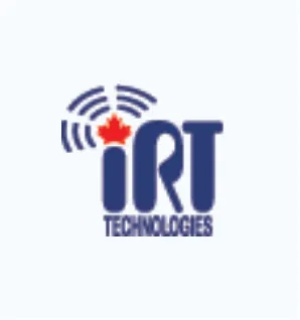 iRT
TECHNOLOGIES